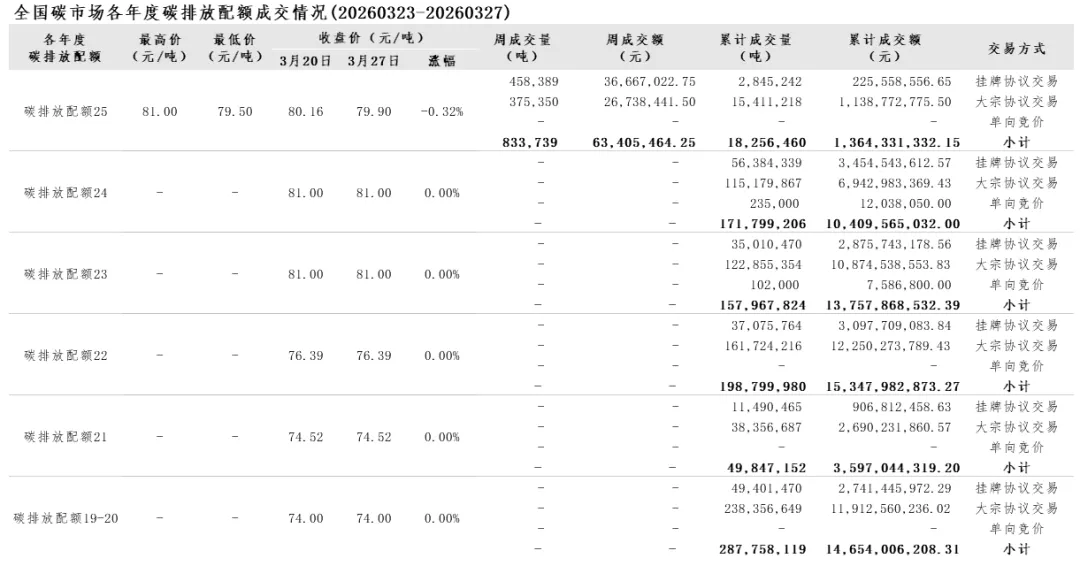 全国碳市场各年度碳排放配额成交情况(20260323-20260327)

| 各年度碳排放配额 | 最高价（元/吨） | 最低价（元/吨） | 收盘价（元/吨）3月20日 | 收盘价（元/吨）3月27日 | 涨幅 | 周成交量（吨） | 周成交额（元） | 累计成交量（吨） | 累计成交额（元） | 交易方式 |
|---|---|---|---|---|---|---|---|---|---|---|
| 碳排放配额25 | 81.00 | 79.50 | 80.16 | 79.90 | -0.32% | 458,389 | 36,667,022.75 | 2,845,242 | 225,558,556.65 | 挂牌协议交易 |
| | | | | | | 375,350 | 26,738,441.50 | 15,411,218 | 1,138,772,775.50 | 大宗协议交易 |
| | | | | | | - | - | - | - | 单向竞价 |
| | | | | | | 833,739 | 63,405,464.25 | 18,256,460 | 1,364,331,332.15 | 小计 |
| 碳排放配额24 | - | - | 81.00 | 81.00 | 0.00% | - | - | 56,384,339 | 3,454,543,612.57 | 挂牌协议交易 |
| | | | | | | - | - | 115,179,867 | 6,942,983,369.43 | 大宗协议交易 |
| | | | | | | - | - | 235,000 | 12,038,050.00 | 单向竞价 |
| | | | | | | - | - | 171,799,206 | 10,409,565,032.00 | 小计 |
| 碳排放配额23 | - | - | 81.00 | 81.00 | 0.00% | - | - | 35,010,470 | 2,875,743,178.56 | 挂牌协议交易 |
| | | | | | | - | - | 122,855,354 | 10,874,538,553.83 | 大宗协议交易 |
| | | | | | | - | - | 102,000 | 7,586,800.00 | 单向竞价 |
| | | | | | | - | - | 157,967,824 | 13,757,868,532.39 | 小计 |
| 碳排放配额22 | - | - | 76.39 | 76.39 | 0.00% | - | - | 37,075,764 | 3,097,709,083.84 | 挂牌协议交易 |
| | | | | | | - | - | 161,724,216 | 12,250,273,789.43 | 大宗协议交易 |
| | | | | | | - | - | - | - | 单向竞价 |
| | | | | | | - | - | 198,799,980 | 15,347,982,873.27 | 小计 |
| 碳排放配额21 | - | - | 74.52 | 74.52 | 0.00% | - | - | 11,490,465 | 906,812,458.63 | 挂牌协议交易 |
| | | | | | | - | - | 38,356,687 | 2,690,231,860.57 | 大宗协议交易 |
| | | | | | | - | - | - | - | 单向竞价 |
| | | | | | | - | - | 49,847,152 | 3,597,044,319.20 | 小计 |
| 碳排放配额19-20 | - | - | 74.00 | 74.00 | 0.00% | - | - | 49,401,470 | 2,741,445,972.29 | 挂牌协议交易 |
| | | | | | | - | - | 238,356,649 | 11,912,560,236.02 | 大宗协议交易 |
| | | | | | | - | - | - | - | 单向竞价 |
| | | | | | | - | - | 287,758,119 | 14,654,006,208.31 | 小计 |